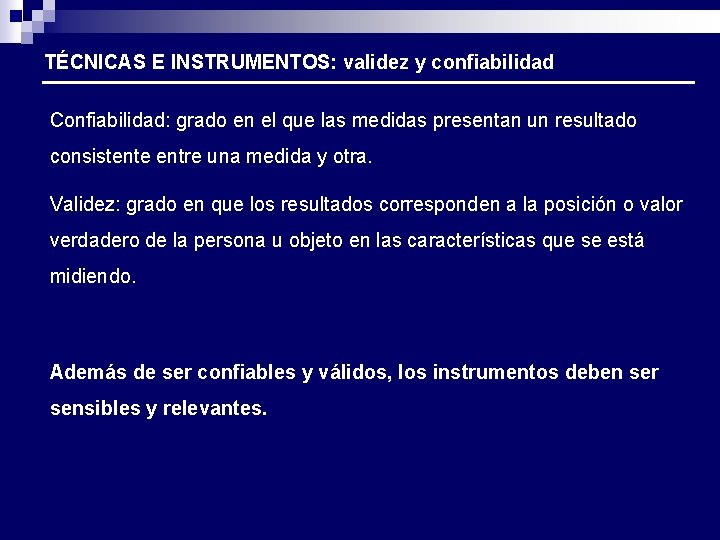 TÉCNICAS E INSTRUMENTOS: validez y confiabilidad

Confiabilidad: grado en el que las medidas presentan un resultado consistente entre una medida y otra.

Validez: grado en que los resultados corresponden a la posición o valor verdadero de la persona u objeto en las características que se está midiendo.

Además de ser confiables y válidos, los instrumentos deben ser sensibles y relevantes.